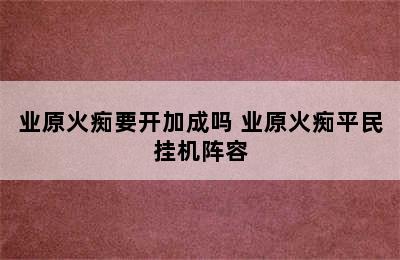 业原火痴要开加成吗 业原火痴平民挂机阵容